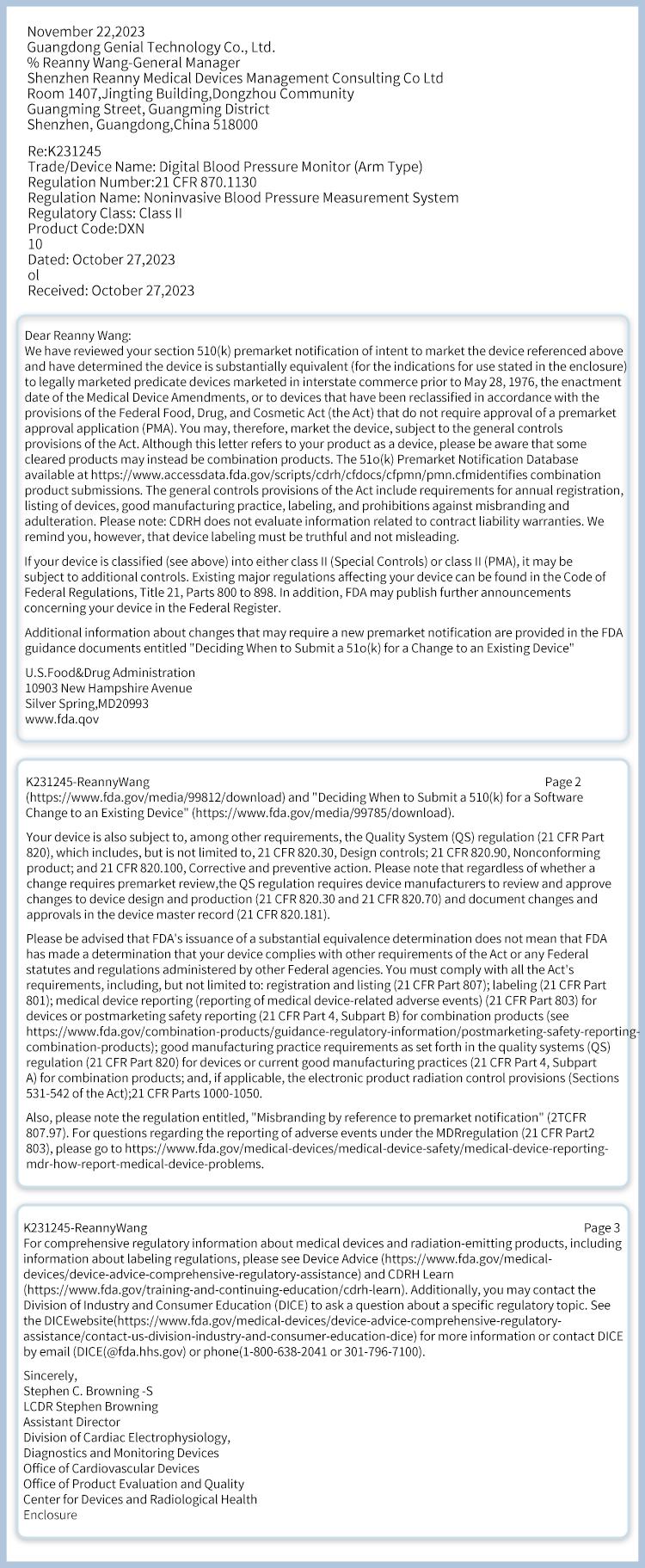 November 22,2023
Guangdong Genial Technology Co., Ltd.
% Reanny Wang-General Manager
Shenzhen Reanny Medical Devices Management Consulting Co Ltd
Room 1407,Jingting Building,Dongzhou Community
Guangming Street, Guangming District
Shenzhen, Guangdong,China 518000

Re:K231245
Trade/Device Name: Digital Blood Pressure Monitor (Arm Type)
Regulation Number:21 CFR 870.1130
Regulation Name: Noninvasive Blood Pressure Measurement System
Regulatory Class: Class II
Product Code:DXN
10
Dated: October 27,2023
ol
Received: October 27,2023

Dear Reanny Wang:
We have reviewed your section 510(k) premarket notification of intent to market the device referenced above and have determined the device is substantially equivalent (for the indications for use stated in the enclosure) to legally marketed predicate devices marketed in interstate commerce prior to May 28, 1976, the enactment date of the Medical Device Amendments, or to devices that have been reclassified in accordance with the provisions of the Federal Food, Drug, and Cosmetic Act (the Act) that do not require approval of a premarket approval application (PMA). You may, therefore, market the device, subject to the general controls provisions of the Act. Although this letter refers to your product as a device, please be aware that some cleared products may instead be combination products. The 51o(k) Premarket Notification Database available at https://www.accessdata.fda.gov/scripts/cdrh/cfdocs/cfpmn/pmn.cfmidentifies combination product submissions. The general controls provisions of the Act include requirements for annual registration, listing of devices, good manufacturing practice, labeling, and prohibitions against misbranding and adulteration. Please note: CDRH does not evaluate information related to contract liability warranties. We remind you, however, that device labeling must be truthful and not misleading.

If your device is classified (see above) into either class II (Special Controls) or class II (PMA), it may be subject to additional controls. Existing major regulations affecting your device can be found in the Code of Federal Regulations, Title 21, Parts 800 to 898. In addition, FDA may publish further announcements concerning your device in the Federal Register.

Additional information about changes that may require a new premarket notification are provided in the FDA guidance documents entitled "Deciding When to Submit a 51o(k) for a Change to an Existing Device"

U.S.Food&Drug Administration
10903 New Hampshire Avenue
Silver Spring,MD20993
www.fda.qov

K231245-ReannyWang Page 2
(https://www.fda.gov/media/99812/download) and "Deciding When to Submit a 510(k) for a Software Change to an Existing Device" (https://www.fda.gov/media/99785/download).

Your device is also subject to, among other requirements, the Quality System (QS) regulation (21 CFR Part 820), which includes, but is not limited to, 21 CFR 820.30, Design controls; 21 CFR 820.90, Nonconforming product; and 21 CFR 820.100, Corrective and preventive action. Please note that regardless of whether a change requires premarket review,the QS regulation requires device manufacturers to review and approve changes to device design and production (21 CFR 820.30 and 21 CFR 820.70) and document changes and approvals in the device master record (21 CFR 820.181).

Please be advised that FDA's issuance of a substantial equivalence determination does not mean that FDA has made a determination that your device complies with other requirements of the Act or any Federal statutes and regulations administered by other Federal agencies. You must comply with all the Act's requirements, including, but not limited to: registration and listing (21 CFR Part 807); labeling (21 CFR Part 801); medical device reporting (reporting of medical device-related adverse events) (21 CFR Part 803) for devices or postmarketing safety reporting (21 CFR Part 4, Subpart B) for combination products (see https://www.fda.gov/combination-products/guidance-regulatory-information/postmarketing-safety-reporting-combination-products); good manufacturing practice requirements as set forth in the quality systems (QS) regulation (21 CFR Part 820) for devices or current good manufacturing practices (21 CFR Part 4, Subpart A) for combination products; and, if applicable, the electronic product radiation control provisions (Sections 531-542 of the Act);21 CFR Parts 1000-1050.

Also, please note the regulation entitled, "Misbranding by reference to premarket notification" (2TCFR 807.97). For questions regarding the reporting of adverse events under the MDRregulation (21 CFR Part2 803), please go to https://www.fda.gov/medical-devices/medical-device-safety/medical-device-reporting-mdr-how-report-medical-device-problems.

K231245-ReannyWang Page 3
For comprehensive regulatory information about medical devices and radiation-emitting products, including information about labeling regulations, please see Device Advice (https://www.fda.gov/medical-devices/device-advice-comprehensive-regulatory-assistance) and CDRH Learn (https://www.fda.gov/training-and-continuing-education/cdrh-learn). Additionally, you may contact the Division of Industry and Consumer Education (DICE) to ask a question about a specific regulatory topic. See the DICEwebsite(https://www.fda.gov/medical-devices/device-advice-comprehensive-regulatory-assistance/contact-us-division-industry-and-consumer-education-dice) for more information or contact DICE by email (DICE(@fda.hhs.gov) or phone(1-800-638-2041 or 301-796-7100).

Sincerely,
Stephen C. Browning -S
LCDR Stephen Browning
Assistant Director
Division of Cardiac Electrophysiology,
Diagnostics and Monitoring Devices
Office of Cardiovascular Devices
Office of Product Evaluation and Quality
Center for Devices and Radiological Health
Enclosure